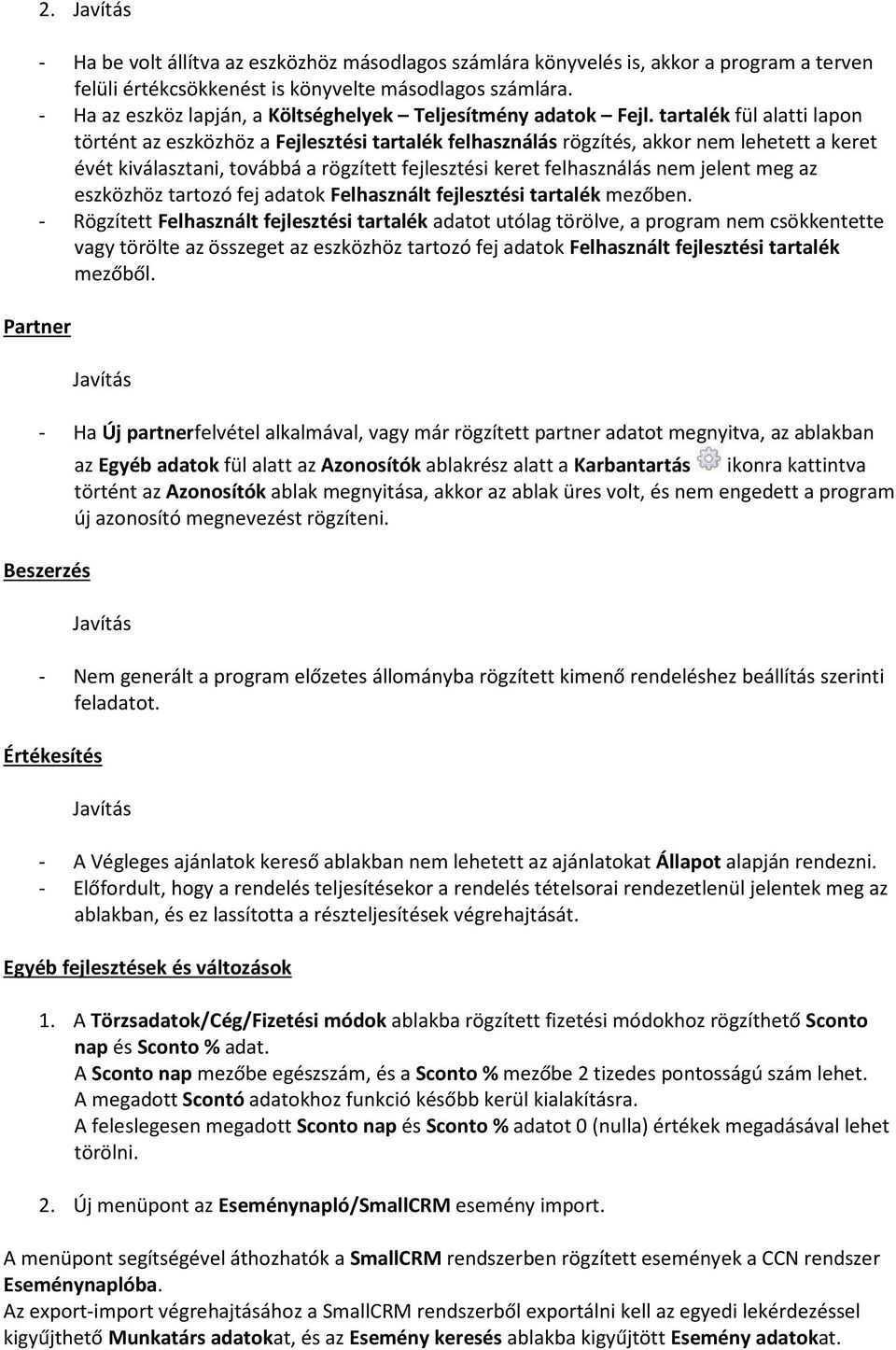 2. Javítás

- Ha be volt állítva az eszközhöz másodlagos számlára könyvelés is, akkor a program a terven felüli értékcsökkenést is könyvelte másodlagos számlára.
- Ha az eszköz lapján, a Költséghelyek – Teljesítmény adatok – Fejl. tartalék fül alatti lapon történt az eszközhöz a Fejlesztési tartalék felhasználás rögzítés, akkor nem lehetett a keret évét kiválasztani, továbbá a rögzített fejlesztési keret felhasználás nem jelent meg az eszközhöz tartozó fej adatok Felhasznált fejlesztési tartalék mezőben.
- Rögzített Felhasznált fejlesztési tartalék adatot utólag törölve, a program nem csökkentette vagy törölte az összeget az eszközhöz tartozó fej adatok Felhasznált fejlesztési tartalék mezőből.

Partner

Javítás

- Ha Új partnerfelvétel alkalmával, vagy már rögzített partner adatot megnyitva, az ablakban az Egyéb adatok fül alatt az Azonosítók ablakrész alatt a Karbantartás ikonra kattintva történt az Azonosítók ablak megnyitása, akkor az ablak üres volt, és nem engedett a program új azonosító megnevezést rögzíteni.

Beszerzés

Javítás

- Nem generált a program előzetes állományba rögzített kimenő rendeléshez beállítás szerinti feladatot.

Értékesítés

Javítás

- A Végleges ajánlatok kereső ablakban nem lehetett az ajánlatokat Állapot alapján rendezni.
- Előfordult, hogy a rendelés teljesítésekor a rendelés tételsorai rendezetlenül jelentek meg az ablakban, és ez lassította a részteljesítések végrehajtását.

Egyéb fejlesztések és változások

1. A Törzsadatok/Cég/Fizetési módok ablakba rögzített fizetési módokhoz rögzíthető Sconto nap és Sconto % adat.
A Sconto nap mezőbe egészszám, és a Sconto % mezőbe 2 tizedes pontosságú szám lehet.
A megadott Scontó adatokhoz funkció később kerül kialakításra.
A feleslegesen megadott Sconto nap és Sconto % adatot 0 (nulla) értékek megadásával lehet törölni.

2. Új menüpont az Eseménynapló/SmallCRM esemény import.

A menüpont segítségével áthozhatók a SmallCRM rendszerben rögzített események a CCN rendszer Eseménynaplóba.
Az export-import végrehajtásához a SmallCRM rendszerből exportálni kell az egyedi lekérdezéssel kigyűjthető Munkatárs adatokat, és az Esemény keresés ablakba kigyűjtött Esemény adatokat.